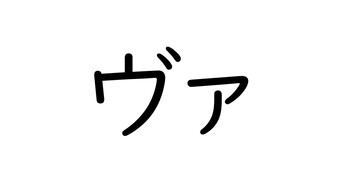 ヴァ